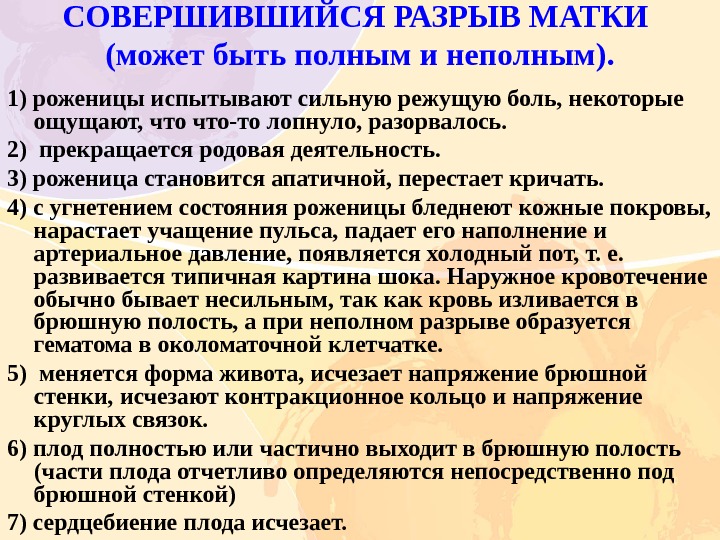 СОВЕРШИВШИЙСЯ РАЗРЫВ МАТКИ
(может быть полным и неполным).

1) роженицы испытывают сильную режущую боль, некоторые ощущают, что что-то лопнуло, разорвалось.

2) прекращается родовая деятельность.

3) роженица становится апатичной, перестает кричать.

4) с угнетением состояния роженицы бледнеют кожные покровы, нарастает учащение пульса, падает его наполнение и артериальное давление, появляется холодный пот, т. е. развивается типичная картина шока. Наружное кровотечение обычно бывает несильным, так как кровь изливается в брюшную полость, а при неполном разрыве образуется гематома в околоматочной клетчатке.

5) меняется форма живота, исчезает напряжение брюшной стенки, исчезают контракционное кольцо и напряжение круглых связок.

6) плод полностью или частично выходит в брюшную полость (части плода отчетливо определяются непосредственно под брюшной стенкой)

7) сердцебиение плода исчезает.